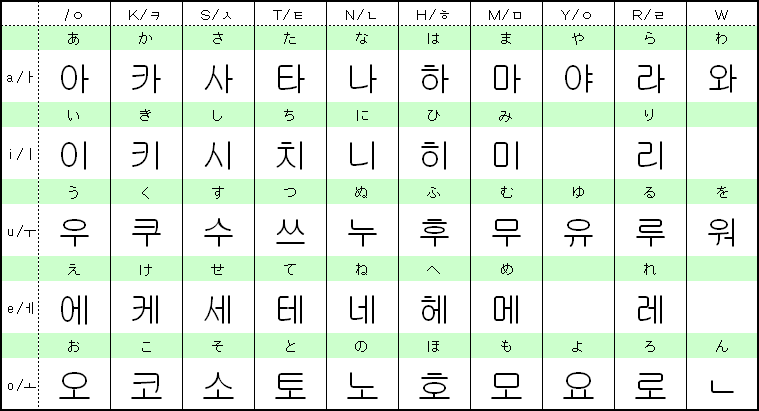 | | /ㅇ | K/ㅋ | S/ㅅ | T/ㅌ | N/ㄴ | H/ㅎ | M/ㅁ | Y/ㅇ | R/ㄹ | W |
|---|---|---|---|---|---|---|---|---|---|---|
| | あ | か | さ | た | な | は | ま | や | ら | わ |
| a/ㅏ | 아 | 카 | 사 | 타 | 나 | 하 | 마 | 야 | 라 | 와 |
| | い | き | し | ち | に | ひ | み | | り | |
| i/ㅣ | 이 | 키 | 시 | 치 | 니 | 히 | 미 | | 리 | |
| | う | く | す | つ | ぬ | ふ | む | ゆ | る | を |
| u/ㅜ | 우 | 쿠 | 수 | 쓰 | 누 | 후 | 무 | 유 | 루 | 워 |
| | え | け | せ | て | ね | へ | め | | れ | |
| e/ㅔ | 에 | 케 | 세 | 테 | 네 | 헤 | 메 | | 레 | |
| | お | こ | そ | と | の | ほ | も | よ | ろ | ん |
| o/ㅗ | 오 | 코 | 소 | 토 | 노 | 호 | 모 | 요 | 로 | ㄴ |